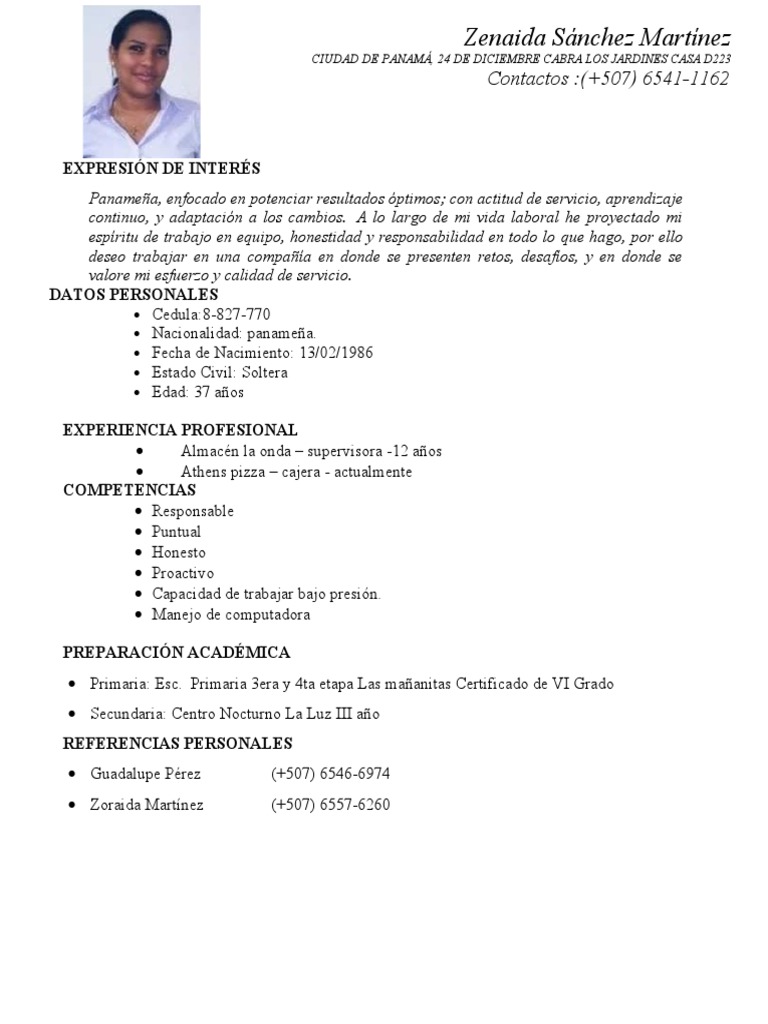 Zenaida Sánchez Martínez
CIUDAD DE PANAMÁ, 24 DE DICIEMBRE CABRA LOS JARDINES CASA D223
Contactos :(+507) 6541-1162

EXPRESIÓN DE INTERÉS

Panameña, enfocado en potenciar resultados óptimos; con actitud de servicio, aprendizaje continuo, y adaptación a los cambios. A lo largo de mi vida laboral he proyectado mi espíritu de trabajo en equipo, honestidad y responsabilidad en todo lo que hago, por ello deseo trabajar en una compañía en donde se presenten retos, desafíos, y en donde se valore mi esfuerzo y calidad de servicio.

DATOS PERSONALES
• Cedula:8-827-770
• Nacionalidad: panameña.
• Fecha de Nacimiento: 13/02/1986
• Estado Civil: Soltera
• Edad: 37 años

EXPERIENCIA PROFESIONAL
• Almacén la onda – supervisora -12 años
• Athens pizza – cajera - actualmente

COMPETENCIAS
• Responsable
• Puntual
• Honesto
• Proactivo
• Capacidad de trabajar bajo presión.
• Manejo de computadora

PREPARACIÓN ACADÉMICA

• Primaria: Esc. Primaria 3era y 4ta etapa Las mañanitas Certificado de VI Grado
• Secundaria: Centro Nocturno La Luz III año

REFERENCIAS PERSONALES

• Guadalupe Pérez (+507) 6546-6974
• Zoraida Martínez (+507) 6557-6260